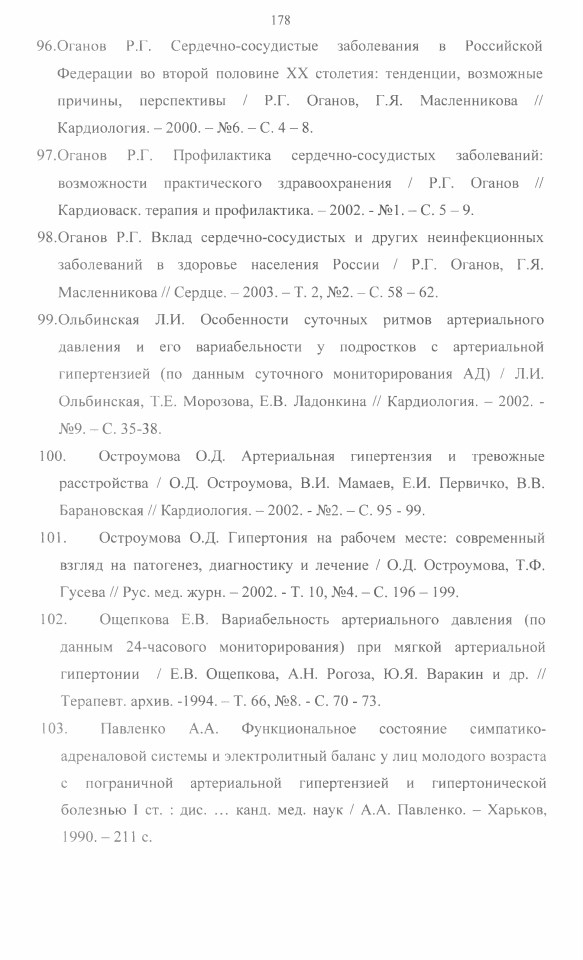 178

96.Оганов Р.Г. Сердечно-сосудистые заболевания в Российской Федерации во второй половине XX столетия: тенденции, возможные причины, перспективы / Р.Г. Оганов, Г.Я. Масленникова // Кардиология. – 2000. – №6. – С. 4 – 8.

97.Оганов Р.Г. Профилактика сердечно-сосудистых заболеваний: возможности практического здравоохранения / Р.Г. Оганов // Кардиоваск. терапия и профилактика. – 2002. - №1. – С. 5 – 9.

98.Оганов Р.Г. Вклад сердечно-сосудистых и других неинфекционных заболеваний в здоровье населения России / Р.Г. Оганов, Г.Я. Масленникова // Сердце. – 2003. – Т. 2, №2. – С. 58 – 62.

99.Ольбинская Л.И. Особенности суточных ритмов артериального давления и его вариабельности у подростков с артериальной гипертензией (по данным суточного мониторирования АД) / Л.И. Ольбинская, Т.Е. Морозова, Е.В. Ладонкина // Кардиология. – 2002. - №9. – С. 35-38.

100. Остроумова О.Д. Артериальная гипертензия и тревожные расстройства / О.Д. Остроумова, В.И. Мамаев, Е.И. Первичко, В.В. Барановская // Кардиология. – 2002. - №2. – С. 95 - 99.

101. Остроумова О.Д. Гипертония на рабочем месте: современный взгляд на патогенез, диагностику и лечение / О.Д. Остроумова, Т.Ф. Гусева // Рус. мед. журн. – 2002. - Т. 10, №4. – С. 196 – 199.

102. Ощепкова Е.В. Вариабельность артериального давления (по данным 24-часового мониторирования) при мягкой артериальной гипертонии / Е.В. Ощепкова, А.Н. Рогоза, Ю.Я. Варакин и др. // Терапевт. архив. -1994. – Т. 66, №8. - С. 70 - 73.

103. Павленко А.А. Функциональное состояние симпатико-адреналовой системы и электролитный баланс у лиц молодого возраста с пограничной артериальной гипертензией и гипертонической болезнью I ст. : дис. ... канд. мед. наук / А.А. Павленко. – Харьков, 1990. – 211 с.